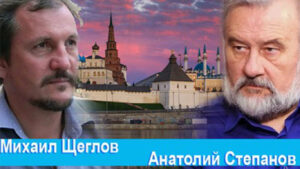 Михаил Щеглов

Анатолий Степанов